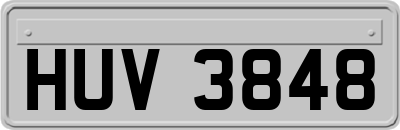 HUV 3848